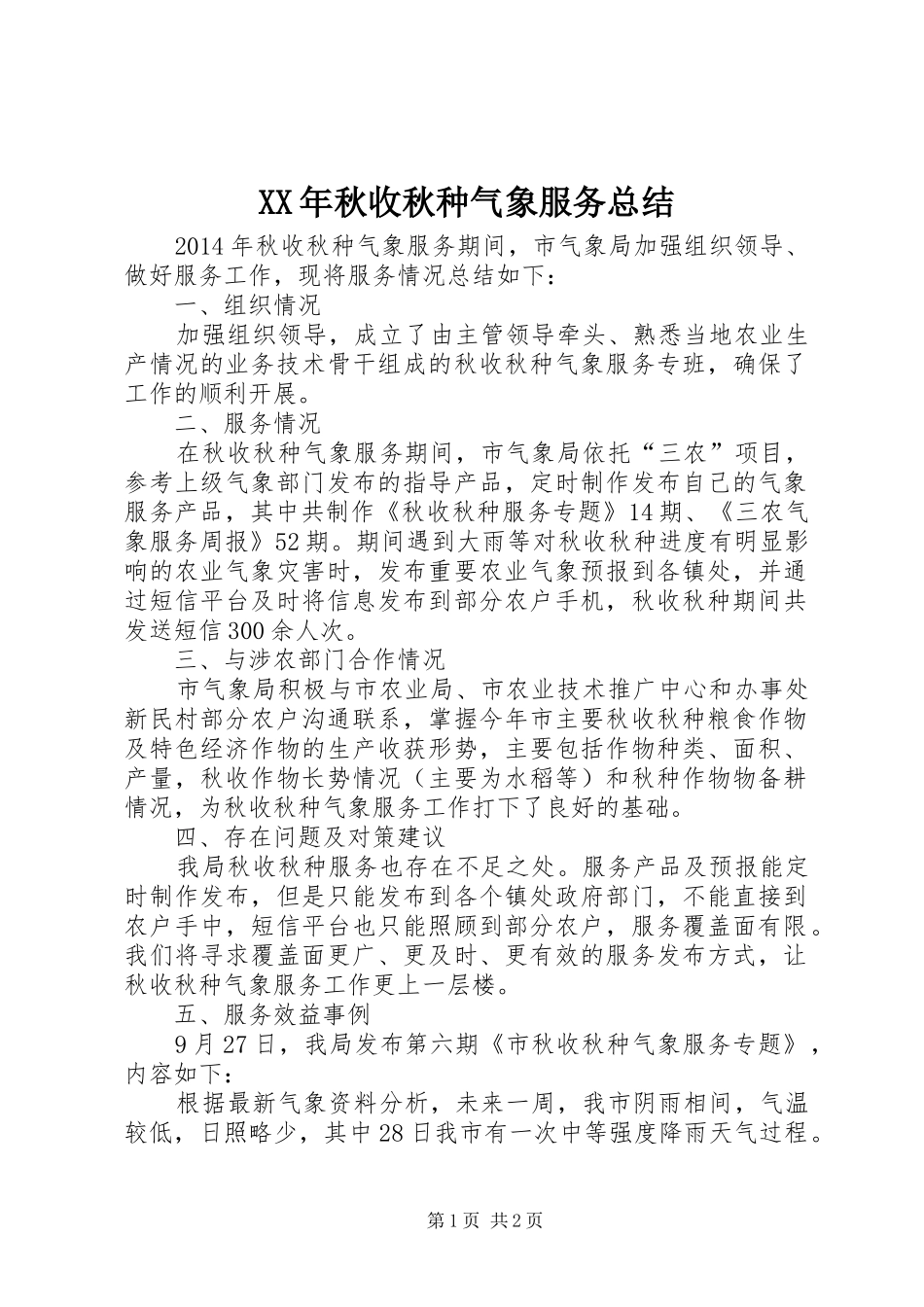 XX年秋收秋种气象服务总结

2014年秋收秋种气象服务期间，市气象局加强组织领导、做好服务工作，现将服务情况总结如下：

一、组织情况

加强组织领导，成立了由主管领导牵头、熟悉当地农业生产情况的业务技术骨干组成的秋收秋种气象服务专班，确保了工作的顺利开展。

二、服务情况

在秋收秋种气象服务期间，市气象局依托“三农”项目，参考上级气象部门发布的指导产品，定时制作发布自己的气象服务产品，其中共制作《秋收秋种服务专题》14期、《三农气象服务周报》52期。期间遇到大雨等对秋收秋种进度有明显影响的农业气象灾害时，发布重要农业气象预报到各镇处，并通过短信平台及时将信息发布到部分农户手机，秋收秋种期间共发送短信300余人次。

三、与涉农部门合作情况

市气象局积极与市农业局、市农业技术推广中心和办事处新民村部分农户沟通联系，掌握今年市主要秋收秋种粮食作物及特色经济作物的生产收获形势，主要包括作物种类、面积、产量，秋收作物长势情况（主要为水稻等）和秋种作物物备耕情况，为秋收秋种气象服务工作打下了良好的基础。

四、存在问题及对策建议

我局秋收秋种服务也存在不足之处。服务产品及预报能定时制作发布，但是只能发布到各个镇处政府部门，不能直接到农户手中，短信平台也只能照顾到部分农户，服务覆盖面有限。我们将寻求覆盖面更广、更及时、更有效的服务发布方式，让秋收秋种气象服务工作更上一层楼。

五、服务效益事例

9月27日，我局发布第六期《市秋收秋种气象服务专题》，内容如下:

根据最新气象资料分析，未来一周，我市阴雨相间，气温较低，日照略少，其中28日我市有一次中等强度降雨天气过程。

第1页 共2页